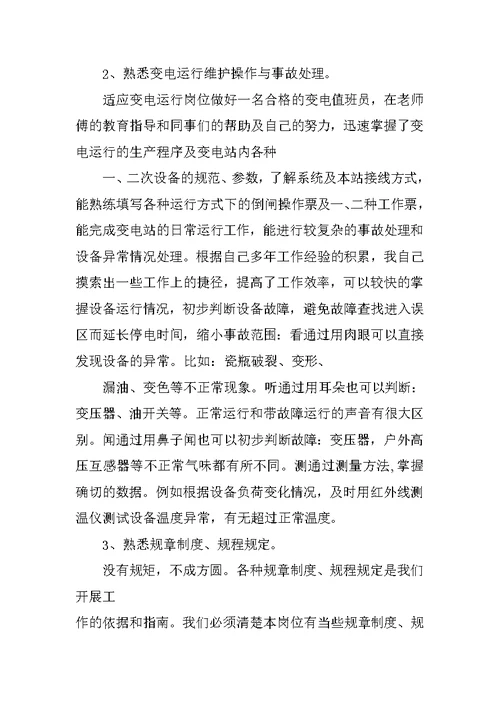 2、熟悉变电运行维护操作与事故处理。

适应变电运行岗位做好一名合格的变电值班员，在老师傅的教育指导和同事们的帮助及自己的努力，迅速掌握了变电运行的生产程序及变电站内各种

一、二次设备的规范、参数，了解系统及本站接线方式，能熟练填写各种运行方式下的倒闸操作票及一、二种工作票，能完成变电站的日常运行工作，能进行较复杂的事故处理和设备异常情况处理。根据自己多年工作经验的积累，我自己摸索出一些工作上的捷径，提高了工作效率，可以较快的掌握设备运行情况，初步判断设备故障，避免故障查找进入误区而延长停电时间，缩小事故范围：看通过用肉眼可以直接发现设备的异常。比如：瓷瓶破裂、变形、

漏油、变色等不正常现象。听通过用耳朵也可以判断：变压器、油开关等。正常运行和带故障运行的声音有很大区别。闻通过用鼻子闻也可以初步判断故障：变压器，户外高压互感器等不正常气味都有所不同。测通过测量方法,掌握确切的数据。例如根据设备负荷变化情况，及时用红外线测温仪测试设备温度异常，有无超过正常温度。

3、熟悉规章制度、规程规定。

没有规矩，不成方圆。各种规章制度、规程规定是我们开展工

作的依据和指南。我们必须清楚本岗位有当些规章制度、规